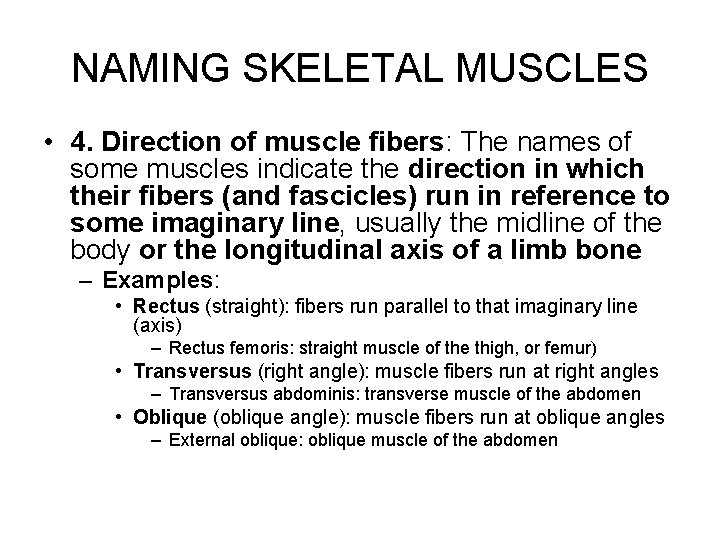 NAMING SKELETAL MUSCLES

• 4. Direction of muscle fibers: The names of some muscles indicate the direction in which their fibers (and fascicles) run in reference to some imaginary line, usually the midline of the body or the longitudinal axis of a limb bone

– Examples:

• Rectus (straight): fibers run parallel to that imaginary line (axis)

– Rectus femoris: straight muscle of the thigh, or femur)

• Transversus (right angle): muscle fibers run at right angles

– Transversus abdominis: transverse muscle of the abdomen

• Oblique (oblique angle): muscle fibers run at oblique angles

– External oblique: oblique muscle of the abdomen